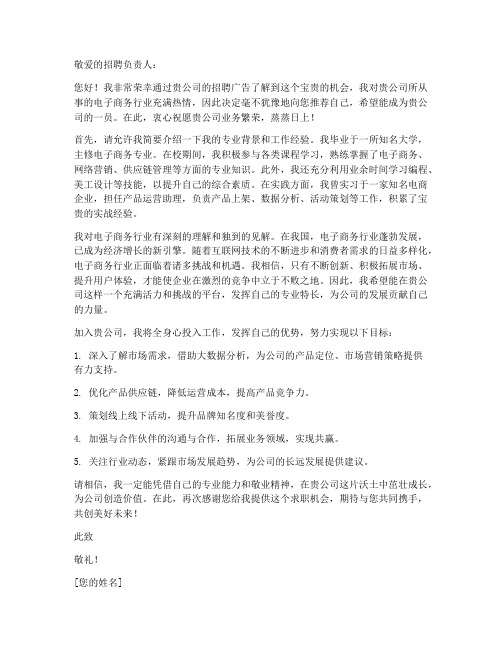 敬爱的招聘负责人：

您好！我非常荣幸通过贵公司的招聘广告了解到这个宝贵的机会，我对贵公司所从事的电子商务行业充满热情，因此决定毫不犹豫地向您推荐自己，希望能成为贵公司的一员。在此，衷心祝愿贵公司业务繁荣，蒸蒸日上！

首先，请允许我简要介绍一下我的专业背景和工作经验。我毕业于一所知名大学，主修电子商务专业。在校期间，我积极参与各类课程学习，熟练掌握了电子商务、网络营销、供应链管理等方面的专业知识。此外，我还充分利用业余时间学习编程、美工设计等技能，以提升自己的综合素质。在实践方面，我曾实习于一家知名电商企业，担任产品运营助理，负责产品上架、数据分析、活动策划等工作，积累了宝贵的实战经验。

我对电子商务行业有深刻的理解和独到的见解。在我国，电子商务行业蓬勃发展，已成为经济增长的新引擎。随着互联网技术的不断进步和消费者需求的日益多样化，电子商务行业正面临着诸多挑战和机遇。我相信，只有不断创新、积极拓展市场、提升用户体验，才能使企业在激烈的竞争中立于不败之地。因此，我希望能在贵公司这样一个充满活力和挑战的平台，发挥自己的专业特长，为公司的发展贡献自己的力量。

加入贵公司，我将全身心投入工作，发挥自己的优势，努力实现以下目标：

1. 深入了解市场需求，借助大数据分析，为公司的产品定位、市场营销策略提供有力支持。

2. 优化产品供应链，降低运营成本，提高产品竞争力。

3. 策划线上线下活动，提升品牌知名度和美誉度。

4. 加强与合作伙伴的沟通与合作，拓展业务领域，实现共赢。

5. 关注行业动态，紧跟市场发展趋势，为公司的长远发展提供建议。

请相信，我一定能凭借自己的专业能力和敬业精神，在贵公司这片沃土中茁壮成长，为公司创造价值。在此，再次感谢您给我提供这个求职机会，期待与您共同携手，共创美好未来！

此致

敬礼！

[您的姓名]